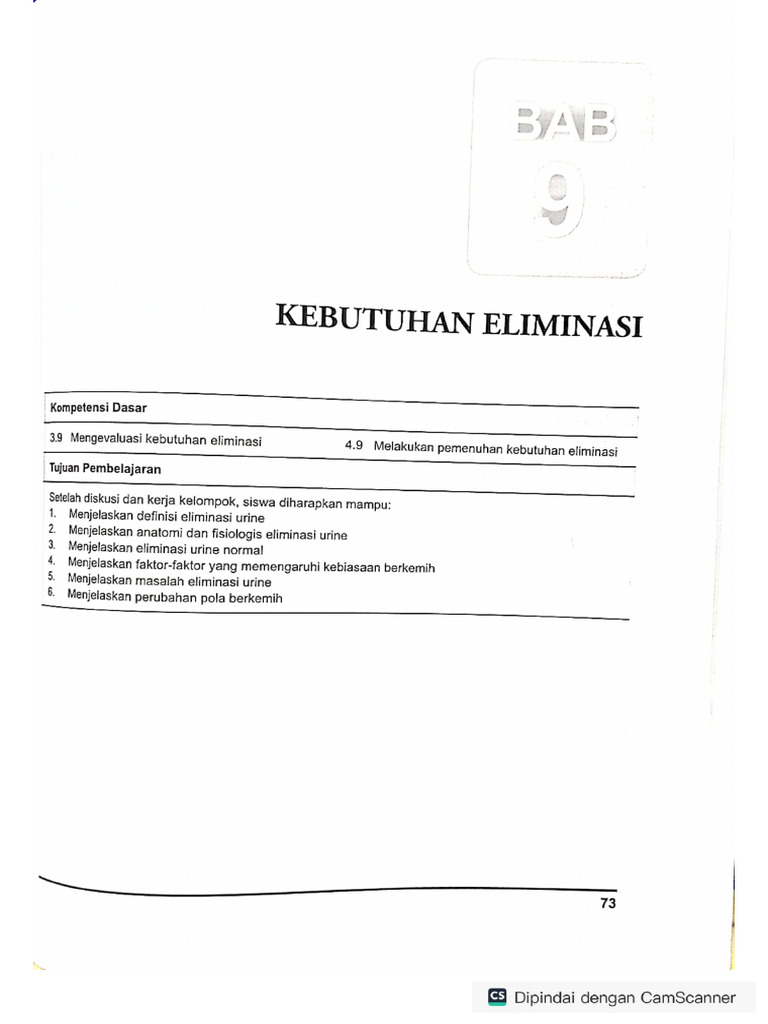 BAB
9

KEBUTUHAN ELIMINASI

Kompetensi Dasar

3.9 Mengevaluasi kebutuhan eliminasi

4.9 Melakukan pemenuhan kebutuhan eliminasi

Tujuan Pembelajaran

Setelah diskusi dan kerja kelompok, siswa diharapkan mampu:
1. Menjelaskan definisi eliminasi urine
2. Menjelaskan anatomi dan fisiologis eliminasi urine
3. Menjelaskan eliminasi urine normal
4. Menjelaskan faktor-faktor yang memengaruhi kebiasaan berkemih
5. Menjelaskan masalah eliminasi urine
6. Menjelaskan perubahan pola berkemih

73

CS Dipindai dengan CamScanner